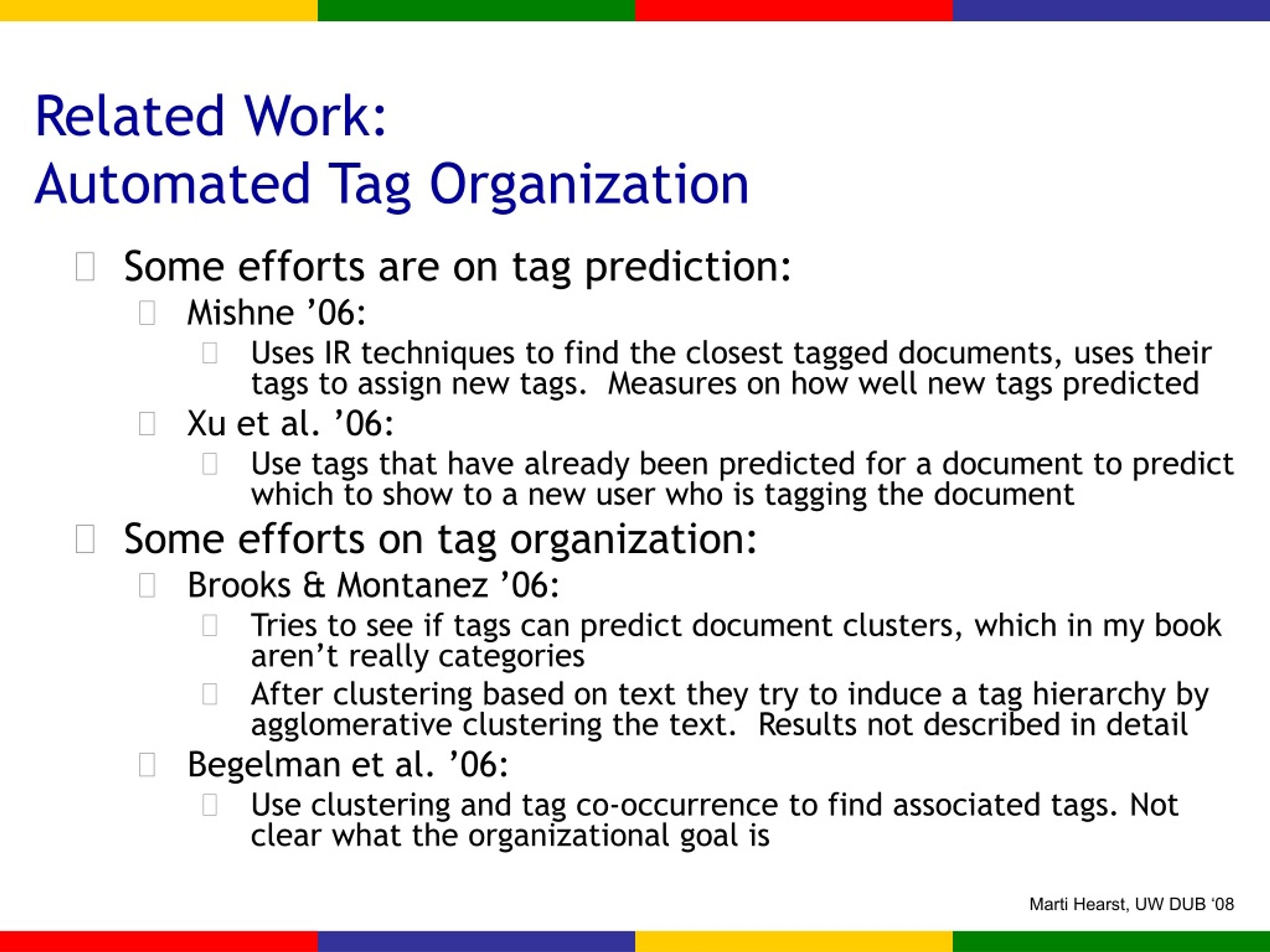 Related Work:
Automated Tag Organization

Some efforts are on tag prediction:

Mishne ’06:

Uses IR techniques to find the closest tagged documents, uses their tags to assign new tags. Measures on how well new tags predicted

Xu et al. ’06:

Use tags that have already been predicted for a document to predict which to show to a new user who is tagging the document

Some efforts on tag organization:

Brooks & Montanez ’06:

Tries to see if tags can predict document clusters, which in my book aren’t really categories

After clustering based on text they try to induce a tag hierarchy by agglomerative clustering the text. Results not described in detail

Begelman et al. ’06:

Use clustering and tag co-occurrence to find associated tags. Not clear what the organizational goal is

Marti Hearst, UW DUB ‘08